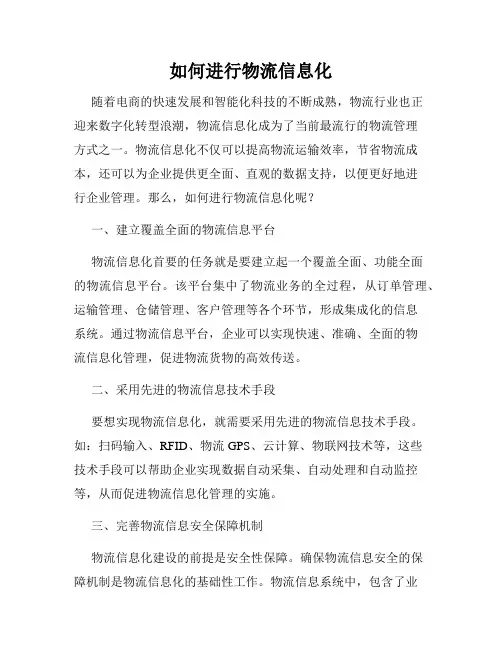 如何进行物流信息化

随着电商的快速发展和智能化科技的不断成熟，物流行业也正迎来数字化转型浪潮，物流信息化成为了当前最流行的物流管理方式之一。物流信息化不仅可以提高物流运输效率，节省物流成本，还可以为企业提供更全面、直观的数据支持，以便更好地进行企业管理。那么，如何进行物流信息化呢？

一、建立覆盖全面的物流信息平台

物流信息化首要的任务就是要建立起一个覆盖全面、功能全面的物流信息平台。该平台集中了物流业务的全过程，从订单管理、运输管理、仓储管理、客户管理等各个环节，形成集成化的信息系统。通过物流信息平台，企业可以实现快速、准确、全面的物流信息化管理，促进物流货物的高效传送。

二、采用先进的物流信息技术手段

要想实现物流信息化，就需要采用先进的物流信息技术手段。如：扫码输入、RFID、物流 GPS、云计算、物联网技术等，这些技术手段可以帮助企业实现数据自动采集、自动处理和自动监控等，从而促进物流信息化管理的实施。

三、完善物流信息安全保障机制

物流信息化建设的前提是安全性保障。确保物流信息安全的保障机制是物流信息化的基础性工作。物流信息系统中，包含了业